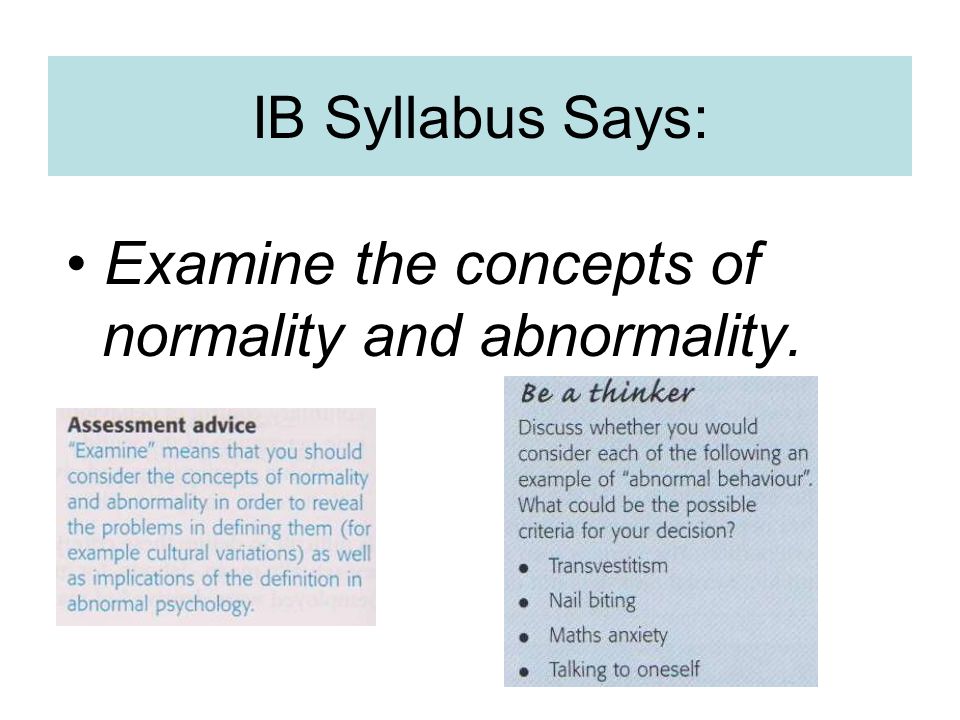 IB Syllabus Says:

• Examine the concepts of normality and abnormality.

Assessment advice
"Examine" means that you should consider the concepts of normality and abnormality in order to reveal the problems in defining them (for example cultural variations) as well as implications of the definition in abnormal psychology.

Be a thinker
Discuss whether you would consider each of the following an example of "abnormal behaviour". What could be the possible criteria for your decision?
• Transvestitism
• Nail biting
• Maths anxiety
• Talking to oneself